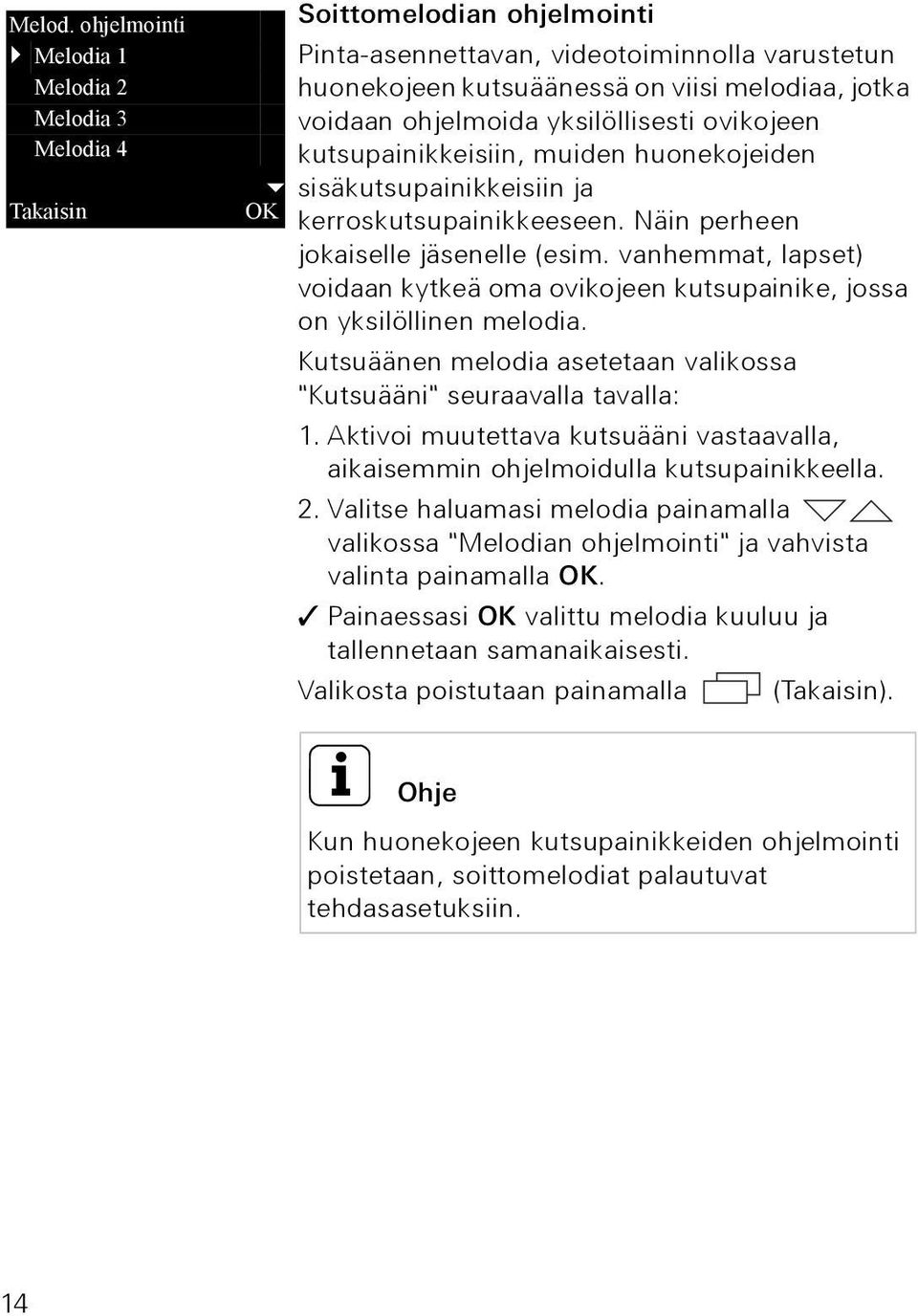 Melod. ohjelmointi
Melodia 1
Melodia 2
Melodia 3
Melodia 4
Takaisin OK

Soittomelodian ohjelmointi

Pinta-asennettavan, videotoiminnolla varustetun huonekojeen kutsuäänessä on viisi melodiaa, jotka voidaan ohjelmoida yksilöllisesti ovikojeen kutsupainikkeisiin, muiden huonekojeiden sisäkutsupainikkeisiin ja kerroskutsupainikkeeseen. Näin perheen jokaiselle jäsenelle (esim. vanhemmat, lapset) voidaan kytkeä oma ovikojeen kutsupainike, jossa on yksilöllinen melodia.

Kutsuäänen melodia asetetaan valikossa "Kutsuääni" seuraavalla tavalla:

1. Aktivoi muutettava kutsuääni vastaavalla, aikaisemmin ohjelmoidulla kutsupainikkeella.

2. Valitse haluamasi melodia painamalla valikossa "Melodian ohjelmointi" ja vahvista valinta painamalla OK.

✓ Painaessasi OK valittu melodia kuuluu ja tallennetaan samanaikaisesti.

Valikosta poistutaan painamalla (Takaisin).

Ohje

Kun huonekojeen kutsupainikkeiden ohjelmointi poistetaan, soittomelodiat palautuvat tehdasasetuksiin.

14